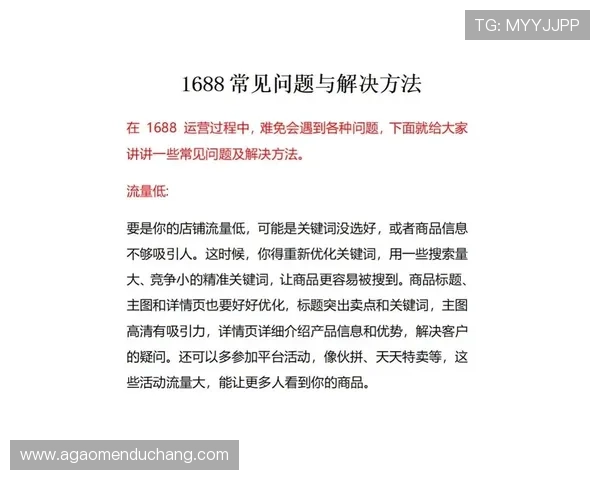 TG: MYYJJPP

1688 常见问题与解决方法

在 1688 运营过程中，难免会遇到各种问题，下面就给大家讲讲一些常见问题及解决方法。

流量低:

要是你的店铺流量低，可能是关键词没选好，或者商品信息不够吸引人。这时候，你得重新优化关键词，用一些搜索量大、竞争小的精准关键词，让商品更容易被搜到。商品标题、主图和详情页也要好好优化，标题突出卖点和关键词，主图高清有吸引力，详情页详细介绍产品信息和优势，解决客户的疑问。还可以多参加平台活动，像伙拼、天天特卖等，这些活动流量大，能让更多人看到你的商品。

www.agaomenduchang.com